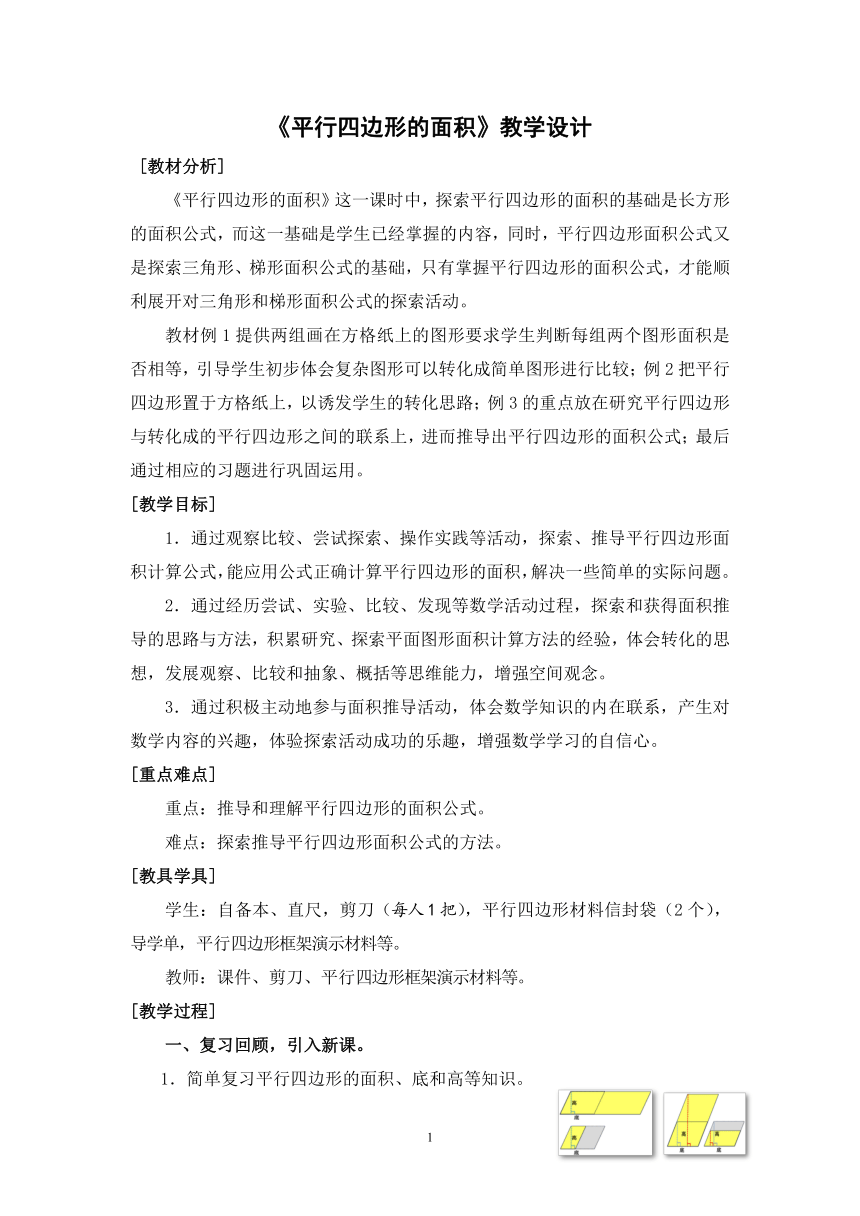 《平行四边形的面积》教学设计

［教材分析］

《平行四边形的面积》这一课时中，探索平行四边形的面积的基础是长方形的面积公式，而这一基础是学生已经掌握的内容，同时，平行四边形面积公式又是探索三角形、梯形面积公式的基础，只有掌握平行四边形的面积公式，才能顺利展开对三角形和梯形面积公式的探索活动。

教材例1提供两组画在方格纸上的图形要求学生判断每组两个图形面积是否相等，引导学生初步体会复杂图形可以转化成简单图形进行比较；例2把平行四边形置于方格纸上，以诱发学生的转化思路；例3的重点放在研究平行四边形与转化成的平行四边形之间的联系上，进而推导出平行四边形的面积公式；最后通过相应的习题进行巩固运用。

［教学目标］

1．通过观察比较、尝试探索、操作实践等活动，探索、推导平行四边形面积计算公式，能应用公式正确计算平行四边形的面积，解决一些简单的实际问题。

2．通过经历尝试、实验、比较、发现等数学活动过程，探索和获得面积推导的思路与方法，积累研究、探索平面图形面积计算方法的经验，体会转化的思想，发展观察、比较和抽象、概括等思维能力，增强空间观念。

3．通过积极主动地参与面积推导活动，体会数学知识的内在联系，产生对数学内容的兴趣，体验探索活动成功的乐趣，增强数学学习的自信心。

［重点难点］

重点：推导和理解平行四边形的面积公式。

难点：探索推导平行四边形面积公式的方法。

［教具学具］

学生：自备本、直尺，剪刀（每人1把），平行四边形材料信封袋（2个），导学单，平行四边形框架演示材料等。

教师：课件、剪刀、平行四边形框架演示材料等。

［教学过程］

一、复习回顾，引入新课。

1．简单复习平行四边形的面积、底和高等知识。

1